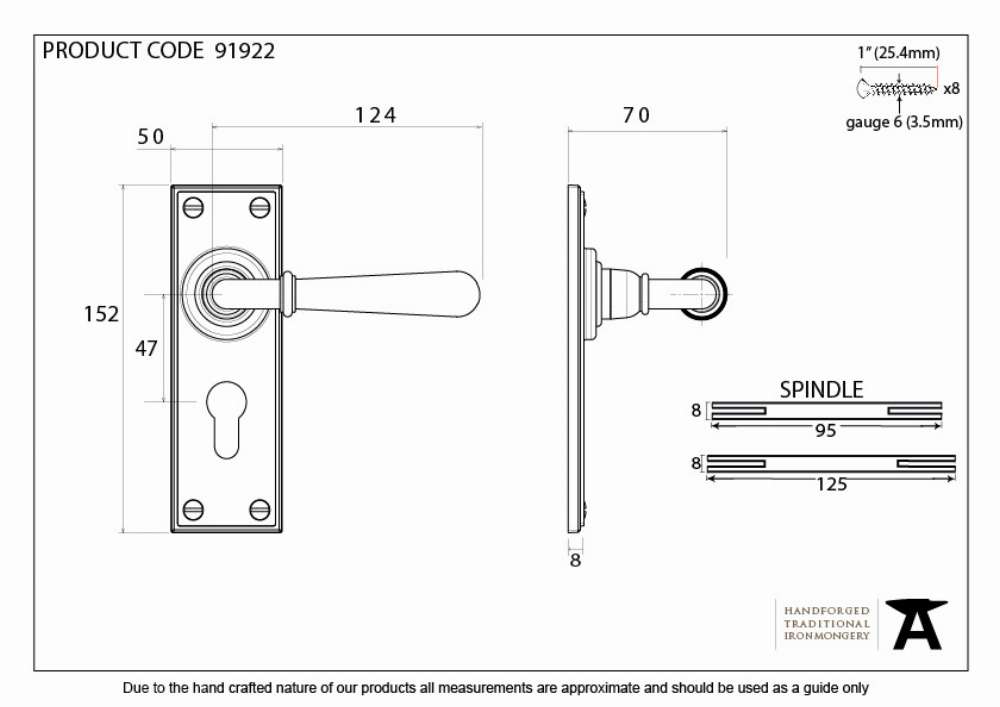 PRODUCT CODE 91922

1" (25.4mm)
x8
gauge 6 (3.5mm)

50
124
70

152
47

SPINDLE
8
95
8
125

8

HANDFORGED
TRADITIONAL
IRONMONGERY

Due to the hand crafted nature of our products all measurements are approximate and should be used as a guide only